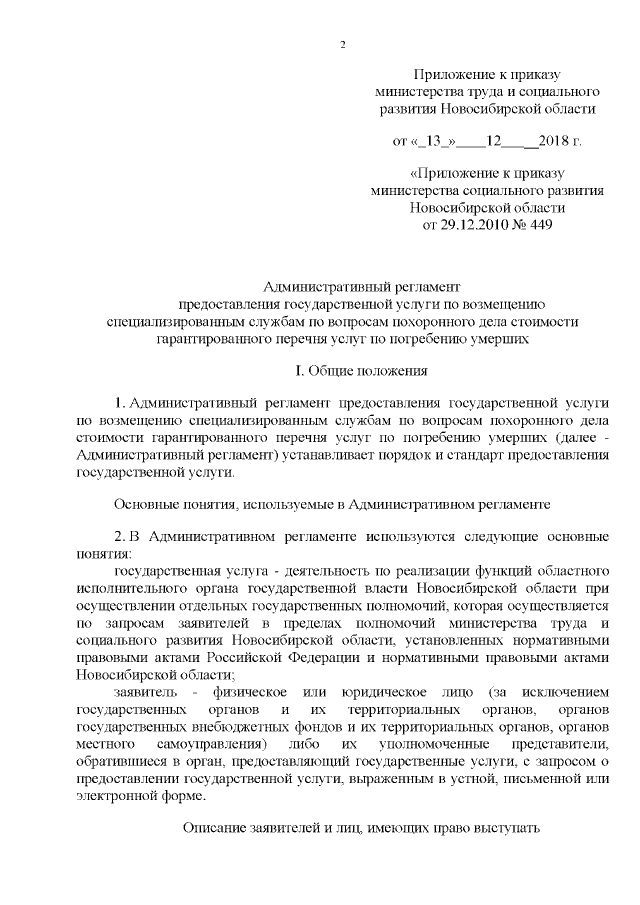 2

Приложение к приказу министерства труда и социального развития Новосибирской области

от «_13_»____12____2018 г.

«Приложение к приказу министерства социального развития Новосибирской области от 29.12.2010 № 449

Административный регламент предоставления государственной услуги по возмещению специализированным службам по вопросам похоронного дела стоимости гарантированного перечня услуг по погребению умерших

I. Общие положения

1. Административный регламент предоставления государственной услуги по возмещению специализированным службам по вопросам похоронного дела стоимости гарантированного перечня услуг по погребению умерших (далее - Административный регламент) устанавливает порядок и стандарт предоставления государственной услуги.

Основные понятия, используемые в Административном регламенте

2. В Административном регламенте используются следующие основные понятия:

государственная услуга - деятельность по реализации функций областного исполнительного органа государственной власти Новосибирской области при осуществлении отдельных государственных полномочий, которая осуществляется по запросам заявителей в пределах полномочий министерства труда и социального развития Новосибирской области, установленных нормативными правовыми актами Российской Федерации и нормативными правовыми актами Новосибирской области;

заявитель - физическое или юридическое лицо (за исключением государственных органов и их территориальных органов, органов государственных внебюджетных фондов и их территориальных органов, органов местного самоуправления) либо их уполномоченные представители, обратившиеся в орган, предоставляющий государственные услуги, с запросом о предоставлении государственной услуги, выраженным в устной, письменной или электронной форме.

Описание заявителей и лиц, имеющих право выступать